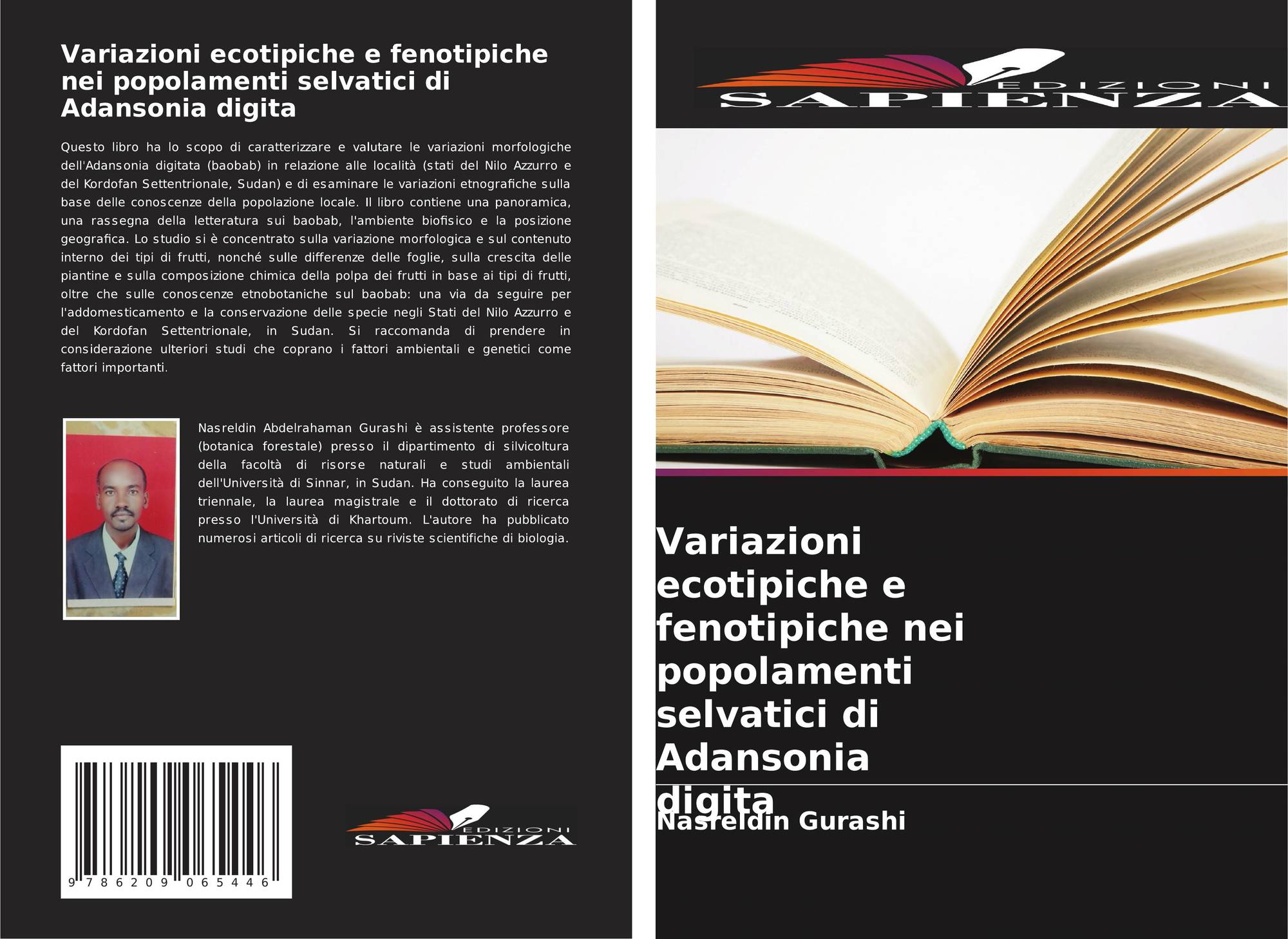 Variazioni ecotipiche e fenotipiche nei popolamenti selvatici di Adansonia digita

Questo libro ha lo scopo di caratterizzare e valutare le variazioni morfologiche dell'Adansonia digitata (baobab) in relazione alle località (stati del Nilo Azzurro e del Kordofan Settentrionale, Sudan) e di esaminare le variazioni etnografiche sulla base delle conoscenze della popolazione locale. Il libro contiene una panoramica, una rassegna della letteratura sui baobab, l'ambiente biofisico e la posizione geografica. Lo studio si è concentrato sulla variazione morfologica e sul contenuto interno dei tipi di frutti, nonché sulle differenze delle foglie, sulla crescita delle piantine e sulla composizione chimica della polpa dei frutti in base ai tipi di frutti, oltre che sulle conoscenze etnobotaniche sul baobab: una via da seguire per l'addomesticamento e la conservazione delle specie negli Stati del Nilo Azzurro e del Kordofan Settentrionale, in Sudan. Si raccomanda di prendere in considerazione ulteriori studi che coprano i fattori ambientali e genetici come fattori importanti.

Nasreldin Abdelrahaman Gurashi è assistente professore (botanica forestale) presso il dipartimento di silvicoltura della facoltà di risorse naturali e studi ambientali dell'Università di Sinnar, in Sudan. Ha conseguito la laurea triennale, la laurea magistrale e il dottorato di ricerca presso l'Università di Khartoum. L'autore ha pubblicato numerosi articoli di ricerca su riviste scientifiche di biologia.

9 786209 065446

EDIZIONI
SAPIENZA

EDIZIONI
SAPIENZA

Variazioni ecotipiche e fenotipiche nei popolamenti selvatici di Adansonia digita

Nasreldin Gurashi